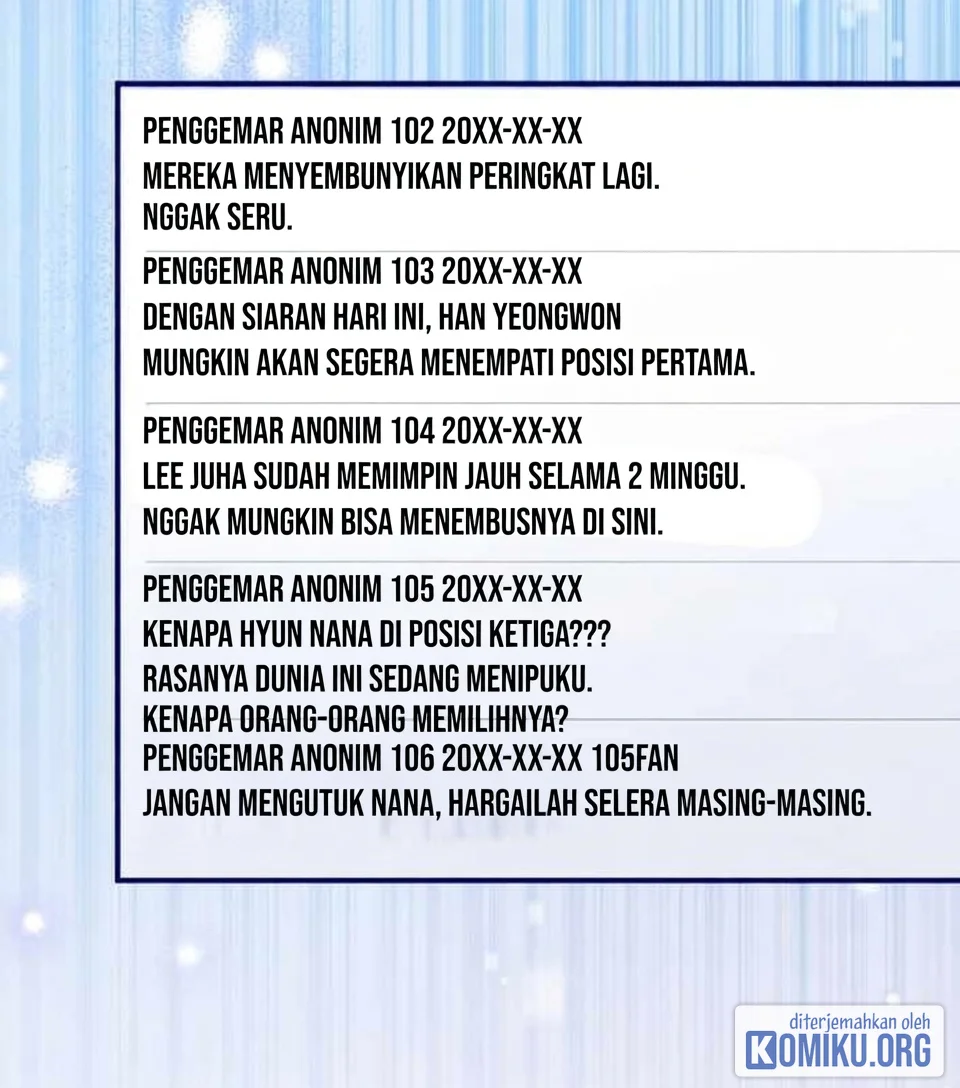 PENGGEMAR ANONIM 102 20XX-XX-XX
MEREKA MENYEMBUNYIKAN PERINGKAT LAGI. NGGAK SERU.

PENGGEMAR ANONIM 103 20XX-XX-XX
DENGAN SIARAN HARI INI, HAN YEONGWON MUNGKIN AKAN SEGERA MENEMPATI POSISI PERTAMA.

PENGGEMAR ANONIM 104 20XX-XX-XX
LEE JUHA SUDAH MEMIMPIN JAUH SELAMA 2 MINGGU. NGGAK MUNGKIN BISA MENEMBUSNYA DI SINI.

PENGGEMAR ANONIM 105 20XX-XX-XX
KENAPA HYUN NANA DI POSISI KETIGA??? RASANYA DUNIA INI SEDANG MENIPUKU. KENAPA ORANG-ORANG MEMILIHNYA?

PENGGEMAR ANONIM 106 20XX-XX-XX 105FAN
JANGAN MENGUTUK NANA, HARGAILAH SELERA MASING-MASING.

diterjemahkan oleh
KOMIKU.ORG